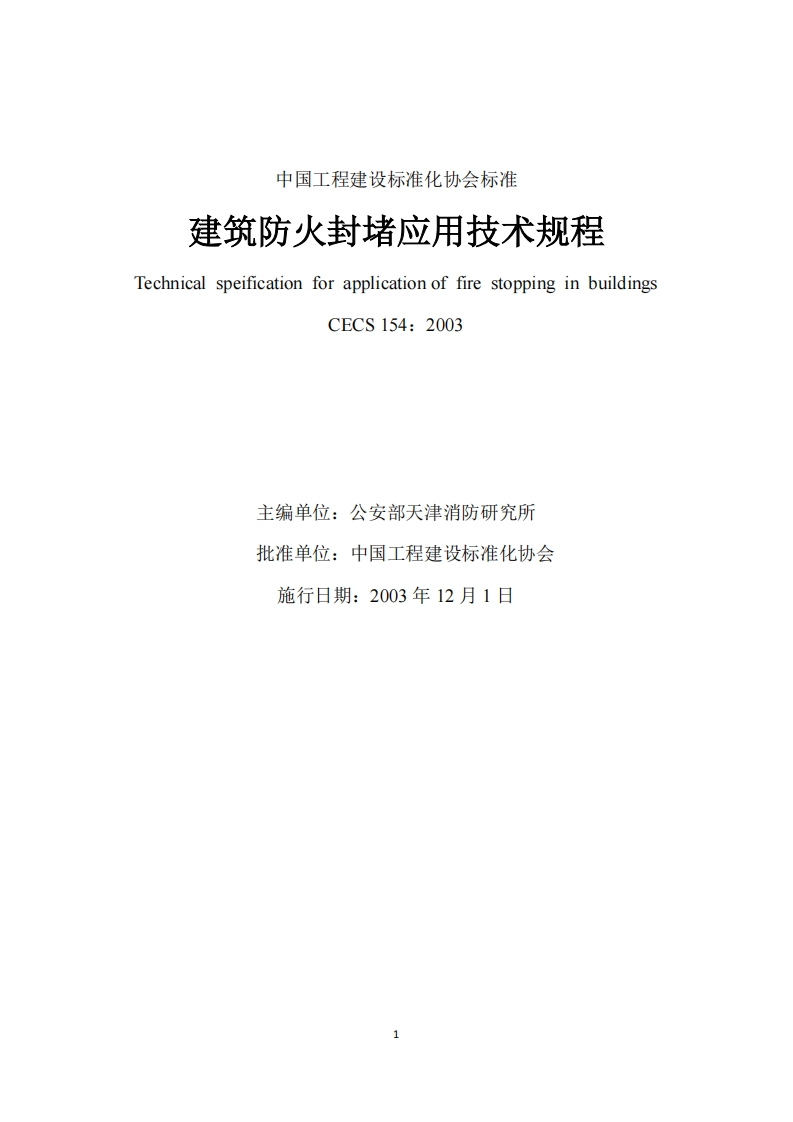 中国工程建设标准化协会标准

建筑防火封堵应用技术规程

Technical speification for application of fire stopping in buildings

CECS 154：2003

主编单位：公安部天津消防研究所

批准单位：中国工程建设标准化协会

施行日期：2003 年 12 月 1 日

1